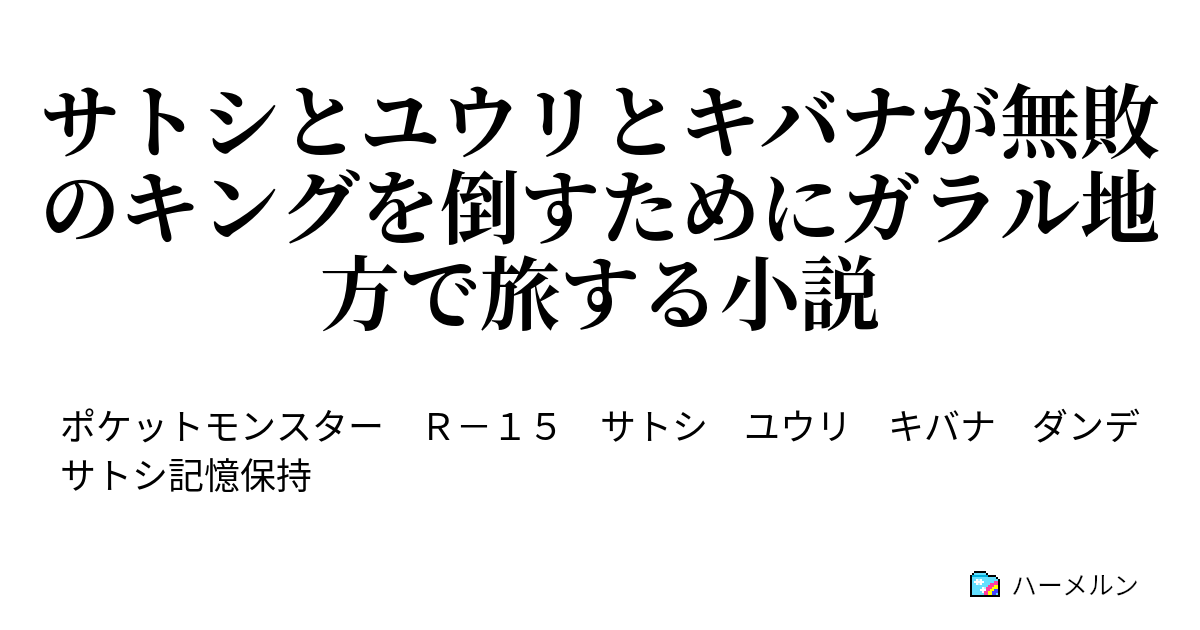 サトシとユウリとキバナが無敗のキングを倒すためにガラル地方で旅する小説

ポケットモンスター　Ｒ－１５　サトシ　ユウリ　キバナ　ダンデ　サトシ記憶保持

ハーメルン